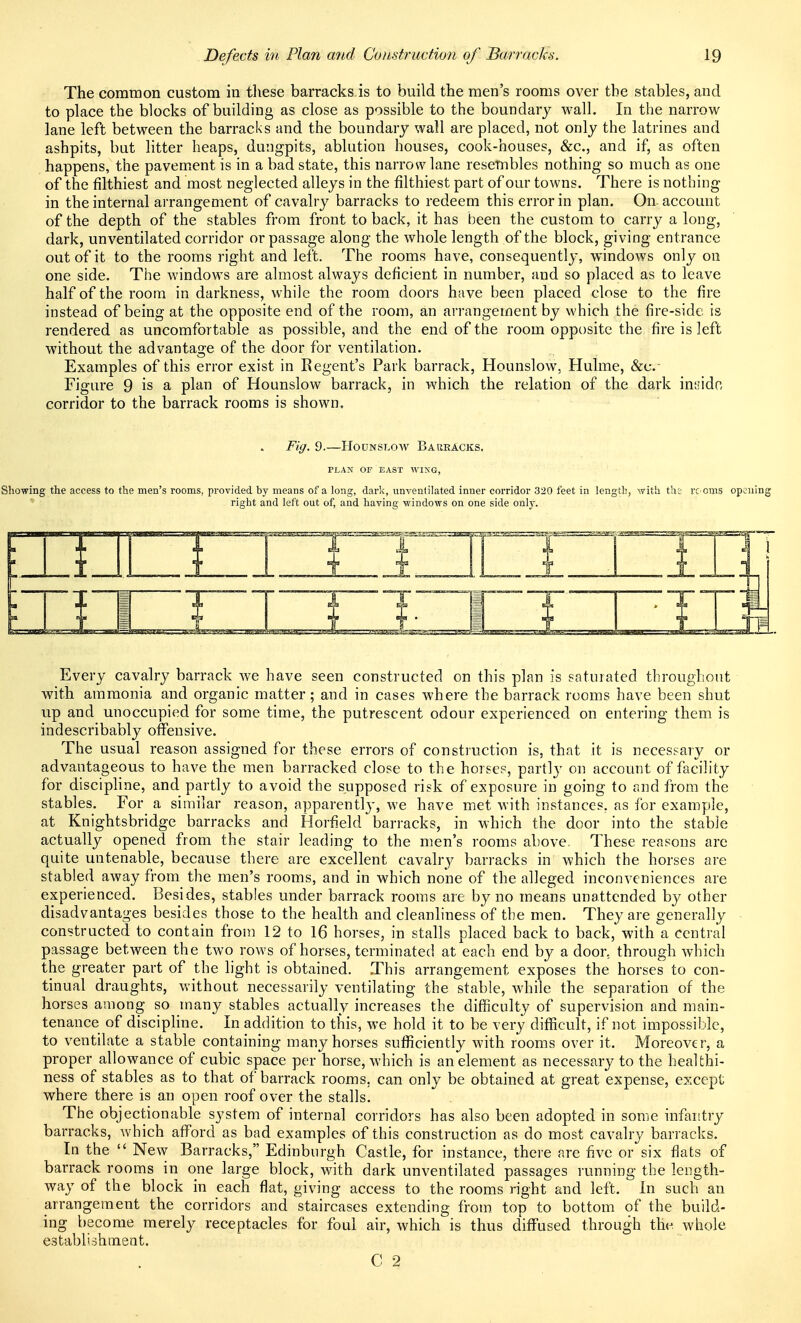 Defects in Plan and Construction of Barracks. 19

The common custom in these barracks is to build the men's rooms over the stables, and to place the blocks of building as close as possible to the boundary wall. In the narrow lane left between the barracks and the boundary wall are placed, not only the latrines and ashpits, but litter heaps, dungpits, ablution houses, cook-houses, &c., and if, as often happens, the pavement is in a bad state, this narrow lane resembles nothing so much as one of the filthiest and most neglected alleys in the filthiest part of our towns. There is nothing in the internal arrangement of cavalry barracks to redeem this error in plan. On account of the depth of the stables from front to back, it has been the custom to carry a long, dark, unventilated corridor or passage along the whole length of the block, giving entrance out of it to the rooms right and left. The rooms have, consequently, windows only on one side. The windows are almost always deficient in number, and so placed as to leave half of the room in darkness, while the room doors have been placed close to the fire instead of being at the opposite end of the room, an arrangement by which the fire-side is rendered as uncomfortable as possible, and the end of the room opposite the fire is left without the advantage of the door for ventilation.

Examples of this error exist in Regent's Park barrack, Hounslow, Hulme, &c. Figure 9 is a plan of Hounslow barrack, in which the relation of the dark inside corridor to the barrack rooms is shown.

Fig. 9.—Hounslow Barracks.

PLAN OF EAST WING,

Showing the access to the men's rooms, provided by means of a long, dark, unventilated inner corridor 320 feet in length, with the rooms opening right and left out of, and having windows on one side only.

Every cavalry barrack we have seen constructed on this plan is saturated throughout with ammonia and organic matter; and in cases where the barrack rooms have been shut up and unoccupied for some time, the putrescent odour experienced on entering them is indescribably offensive.

The usual reason assigned for these errors of construction is, that it is necessary or advantageous to have the men barracked close to the horses, partly on account of facility for discipline, and partly to avoid the supposed risk of exposure in going to and from the stables. For a similar reason, apparently, we have met with instances, as for example, at Knightsbridge barracks and Horfield barracks, in which the door into the stable actually opened from the stair leading to the men's rooms above. These reasons are quite untenable, because there are excellent cavalry barracks in which the horses are stabled away from the men's rooms, and in which none of the alleged inconveniences are experienced. Besides, stables under barrack rooms are by no means unattended by other disadvantages besides those to the health and cleanliness of the men. They are generally constructed to contain from 12 to 16 horses, in stalls placed back to back, with a central passage between the two rows of horses, terminated at each end by a door, through which the greater part of the light is obtained. This arrangement exposes the horses to continual draughts, without necessarily ventilating the stable, while the separation of the horses among so many stables actually increases the difficulty of supervision and maintenance of discipline. In addition to this, we hold it to be very difficult, if not impossible, to ventilate a stable containing many horses sufficiently with rooms over it. Moreover, a proper allowance of cubic space per horse, which is an element as necessary to the healthiness of stables as to that of barrack rooms, can only be obtained at great expense, except where there is an open roof over the stalls.

The objectionable system of internal corridors has also been adopted in some infantry barracks, which afford as bad examples of this construction as do most cavalry barracks. In the "New Barracks," Edinburgh Castle, for instance, there are five or six flats of barrack rooms in one large block, with dark unventilated passages running the lengthway of the block in each flat, giving access to the rooms right and left. In such an arrangement the corridors and staircases extending from top to bottom of the building become merely receptacles for foul air, which is thus diffused through the whole establishment.

C 2